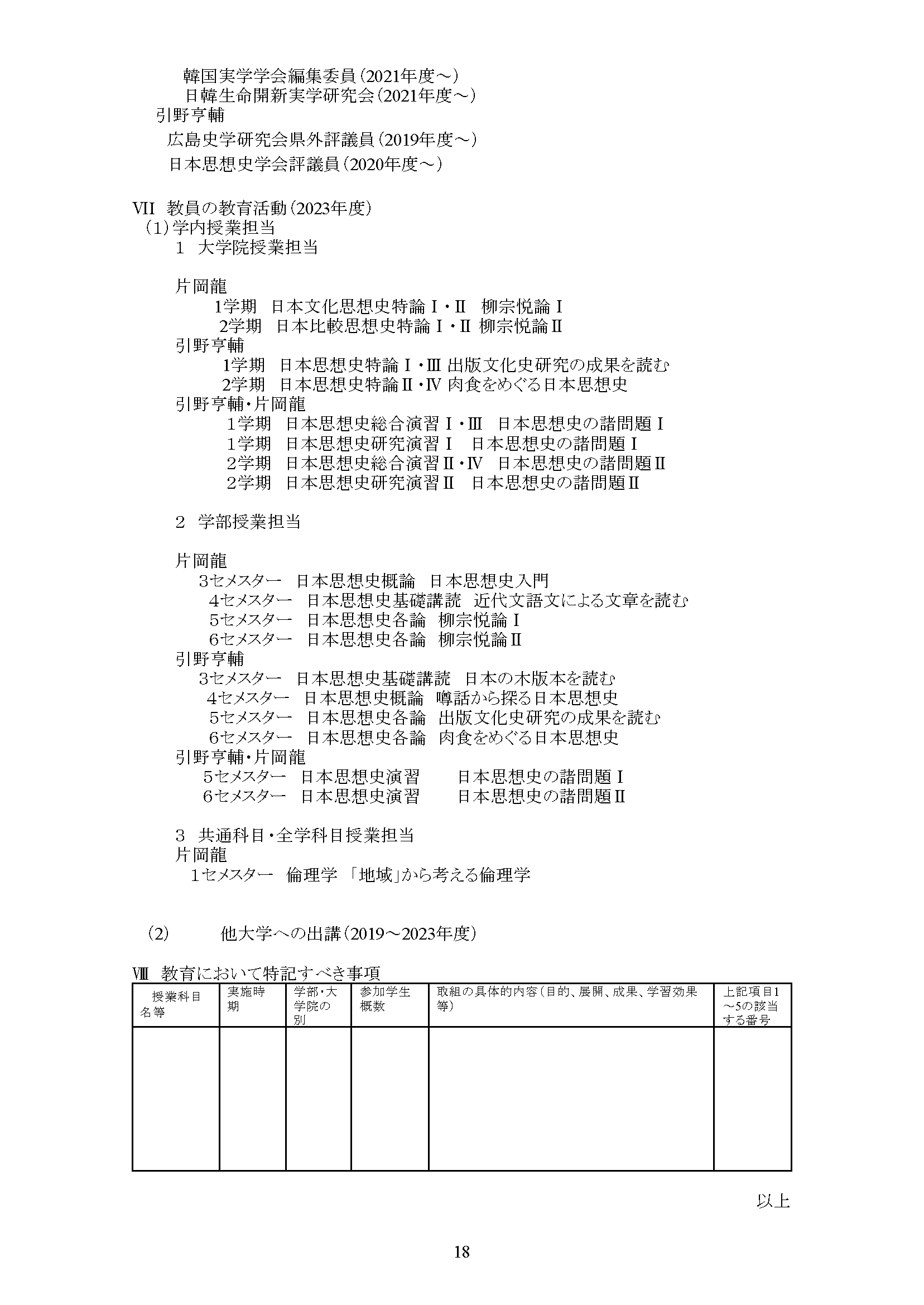 韓国実学学会編集委員（2021年度～）
日韓生命開新実学研究会（2021年度～）
引野亨輔
広島史学研究会県外評議員（2019年度～）
日本思想史学会評議員（2020年度～）

VII 教員の教育活動（2023年度）
（1）学内授業担当
1 大学院授業担当

片岡龍
1学期 日本文化思想史特論Ⅰ・Ⅱ 柳宗悦論Ⅰ
2学期 日本比較思想史特論Ⅰ・Ⅱ 柳宗悦論Ⅱ
引野亨輔
1学期 日本思想史特論Ⅰ・Ⅲ 出版文化史研究の成果を読む
2学期 日本思想史特論Ⅱ・Ⅳ 肉食をめぐる日本思想史
引野亨輔・片岡龍
1学期 日本思想史総合演習Ⅰ・Ⅲ 日本思想史の諸問題Ⅰ
1学期 日本思想史研究演習Ⅰ 日本思想史の諸問題Ⅰ
2学期 日本思想史総合演習Ⅱ・Ⅳ 日本思想史の諸問題Ⅱ
2学期 日本思想史研究演習Ⅱ 日本思想史の諸問題Ⅱ

2 学部授業担当

片岡龍
3セメスター 日本思想史概論 日本思想史入門
4セメスター 日本思想史基礎講読 近代文語文による文章を読む
5セメスター 日本思想史各論 柳宗悦論Ⅰ
6セメスター 日本思想史各論 柳宗悦論Ⅱ
引野亨輔
3セメスター 日本思想史基礎講読 日本の木版本を読む
4セメスター 日本思想史概論 噂話から探る日本思想史
5セメスター 日本思想史各論 出版文化史研究の成果を読む
6セメスター 日本思想史各論 肉食をめぐる日本思想史
引野亨輔・片岡龍
5セメスター 日本思想史演習 日本思想史の諸問題Ⅰ
6セメスター 日本思想史演習 日本思想史の諸問題Ⅱ

3 共通科目・全学科目授業担当
片岡龍
1セメスター 倫理学 「地域」から考える倫理学

（2） 他大学への出講（2019～2023年度）

Ⅷ 教育において特記すべき事項

| 授業科目名等 | 実施時期 | 学部・大学院の別 | 参加学生概数 | 取組の具体的内容（目的、展開、成果、学習効果等） | 上記項目1～5の該当する番号 |
|---|---|---|---|---|---|
| | | | | | |

以上

18